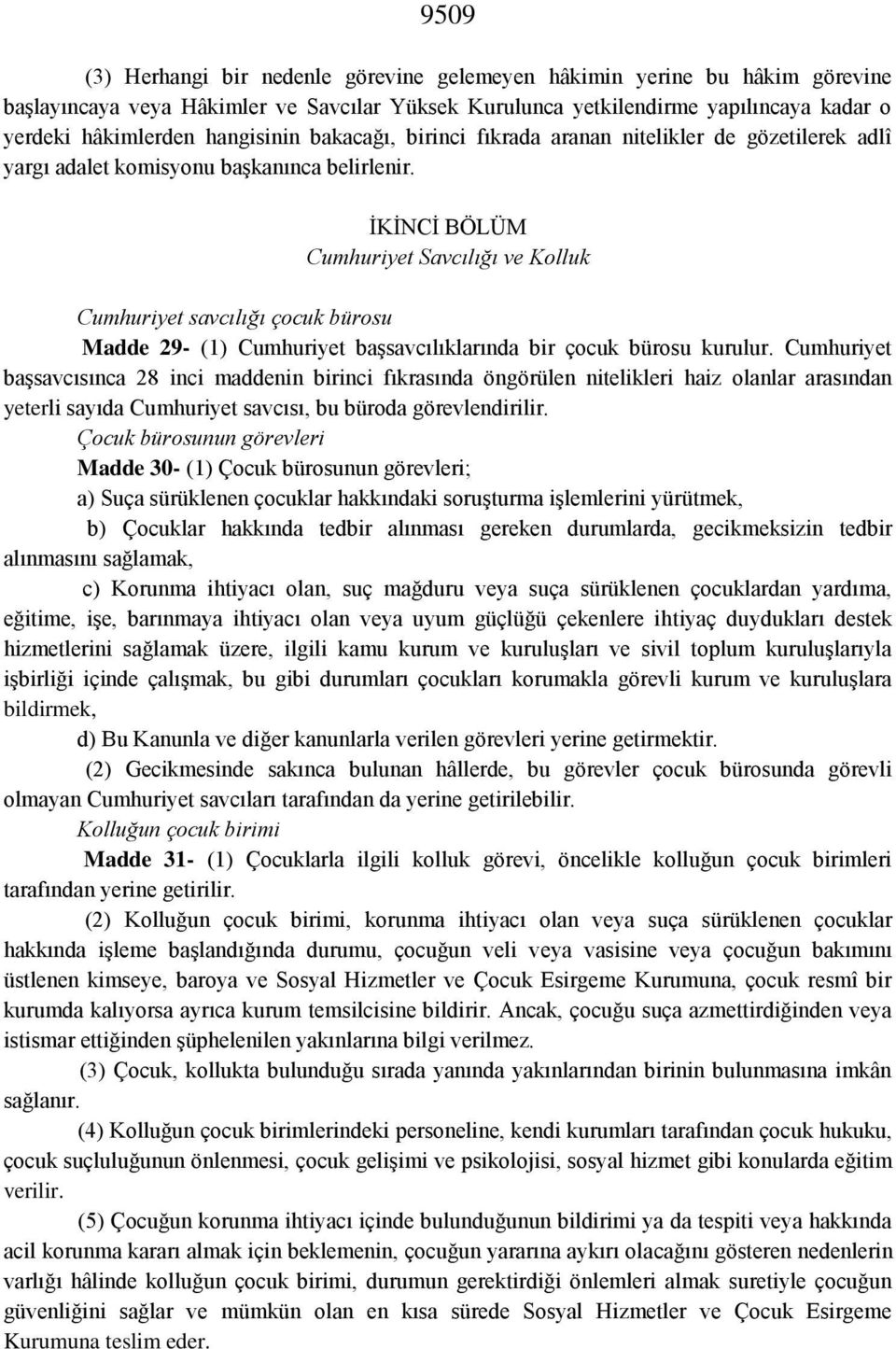 9509

(3) Herhangi bir nedenle görevine gelemeyen hâkimin yerine bu hâkim görevine başlayıncaya veya Hâkimler ve Savcılar Yüksek Kurulunca yetkilendirme yapılıncaya kadar o yerdeki hâkimlerden hangisinin bakacağı, birinci fıkrada aranan nitelikler de gözetilerek adlî yargı adalet komisyonu başkanınca belirlenir.

İKİNCİ BÖLÜM
Cumhuriyet Savcılığı ve Kolluk

Cumhuriyet savcılığı çocuk bürosu
Madde 29- (1) Cumhuriyet başsavcılıklarında bir çocuk bürosu kurulur. Cumhuriyet başsavcısınca 28 inci maddenin birinci fıkrasında öngörülen nitelikleri haiz olanlar arasından yeterli sayıda Cumhuriyet savcısı, bu büroda görevlendirilir.

Çocuk bürosunun görevleri
Madde 30- (1) Çocuk bürosunun görevleri;
a) Suça sürüklenen çocuklar hakkındaki soruşturma işlemlerini yürütmek,
b) Çocuklar hakkında tedbir alınması gereken durumlarda, gecikmeksizin tedbir alınmasını sağlamak,
c) Korunma ihtiyacı olan, suç mağduru veya suça sürüklenen çocuklardan yardıma, eğitime, işe, barınmaya ihtiyacı olan veya uyum güçlüğü çekenlere ihtiyaç duydukları destek hizmetlerini sağlamak üzere, ilgili kamu kurum ve kuruluşları ve sivil toplum kuruluşlarıyla işbirliği içinde çalışmak, bu gibi durumları çocukları korumakla görevli kurum ve kuruluşlara bildirmek,
d) Bu Kanunla ve diğer kanunlarla verilen görevleri yerine getirmektir.
(2) Gecikmesinde sakınca bulunan hâllerde, bu görevler çocuk bürosunda görevli olmayan Cumhuriyet savcıları tarafından da yerine getirilebilir.

Kolluğun çocuk birimi
Madde 31- (1) Çocuklarla ilgili kolluk görevi, öncelikle kolluğun çocuk birimleri tarafından yerine getirilir.
(2) Kolluğun çocuk birimi, korunma ihtiyacı olan veya suça sürüklenen çocuklar hakkında işleme başlandığında durumu, çocuğun veli veya vasisine veya çocuğun bakımını üstlenen kimseye, baroya ve Sosyal Hizmetler ve Çocuk Esirgeme Kurumuna, çocuk resmî bir kurumda kalıyorsa ayrıca kurum temsilcisine bildirir. Ancak, çocuğu suça azmettirdiğinden veya istismar ettiğinden şüphelenilen yakınlarına bilgi verilmez.
(3) Çocuk, kollukta bulunduğu sırada yanında yakınlarından birinin bulunmasına imkân sağlanır.
(4) Kolluğun çocuk birimlerindeki personeline, kendi kurumları tarafından çocuk hukuku, çocuk suçluluğunun önlenmesi, çocuk gelişimi ve psikolojisi, sosyal hizmet gibi konularda eğitim verilir.
(5) Çocuğun korunma ihtiyacı içinde bulunduğunun bildirimi ya da tespiti veya hakkında acil korunma kararı almak için beklemenin, çocuğun yararına aykırı olacağını gösteren nedenlerin varlığı hâlinde kolluğun çocuk birimi, durumun gerektirdiği önlemleri almak suretiyle çocuğun güvenliğini sağlar ve mümkün olan en kısa sürede Sosyal Hizmetler ve Çocuk Esirgeme Kurumuna teslim eder.